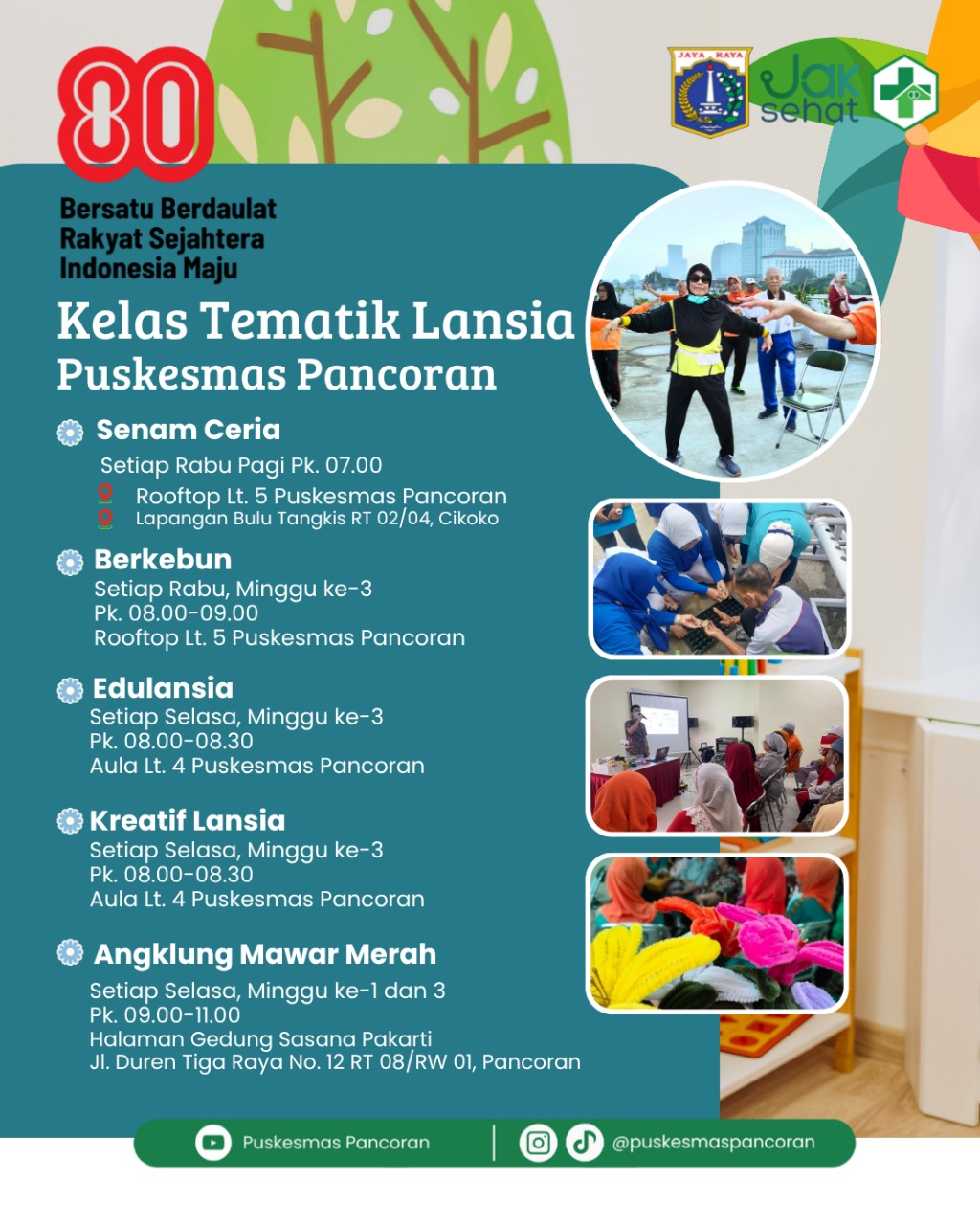 80
Bersatu Berdaulat
Rakyat Sejahtera
Indonesia Maju

JAYA RAYA

Jak sehat

Kelas Tematik Lansia
Puskesmas Pancoran

Senam Ceria
Setiap Rabu Pagi Pk. 07.00
Rooftop Lt. 5 Puskesmas Pancoran
Lapangan Bulu Tangkis RT 02/04, Cikoko

Berkebun
Setiap Rabu, Minggu ke-3
Pk. 08.00-09.00
Rooftop Lt. 5 Puskesmas Pancoran

Edulansia
Setiap Selasa, Minggu ke-3
Pk. 08.00-08.30
Aula Lt. 4 Puskesmas Pancoran

Kreatif Lansia
Setiap Selasa, Minggu ke-3
Pk. 08.00-08.30
Aula Lt. 4 Puskesmas Pancoran

Angklung Mawar Merah
Setiap Selasa, Minggu ke-1 dan 3
Pk. 09.00-11.00
Halaman Gedung Sasana Pakarti
Jl. Duren Tiga Raya No. 12 RT 08/RW 01, Pancoran

Puskesmas Pancoran
@puskesmaspancoran